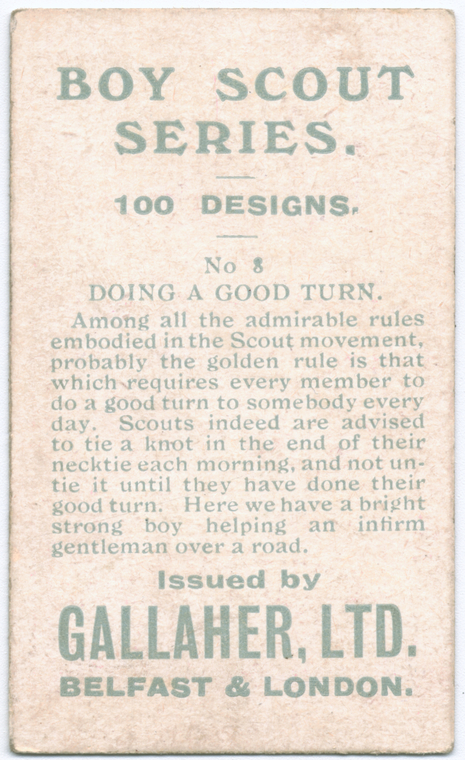 BOY SCOUT SERIES.

100 DESIGNS.

No 8
DOING A GOOD TURN.

Among all the admirable rules embodied in the Scout movement, probably the golden rule is that which requires every member to do a good turn to somebody every day. Scouts indeed are advised to tie a knot in the end of their necktie each morning, and not untie it until they have done their good turn. Here we have a bright strong boy helping an infirm gentleman over a road.

Issued by
GALLAHER, LTD.
BELFAST & LONDON.